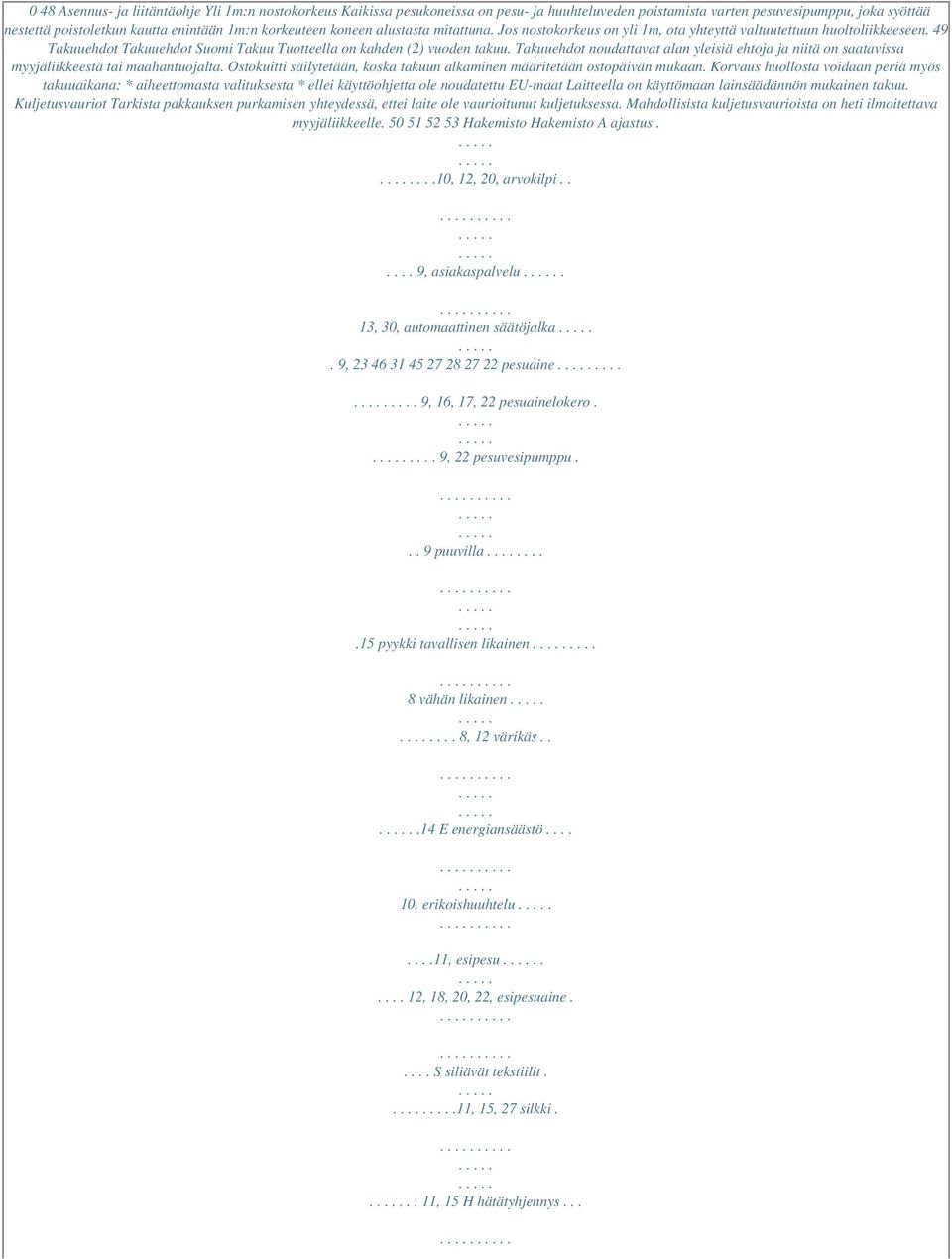 0 48 Asennus- ja liitäntäohje Yli 1m:n nostokorkeus Kaikissa pesukoneissa on pesu- ja huuhteluveden poistamista varten pesuvesipumppu, joka syöttää nestettä poistoletkun kautta enintään 1m:n korkeuteen koneen alustasta mitattuna. Jos nostokorkeus on yli 1m, ota yhteyttä valtuutettuun huoltoliikkeeseen. 49 Takuuehdot Takuuehdot Suomi Takuu Tuotteella on kahden (2) vuoden takuu. Takuuehdot noudattavat alan yleisiä ehtoja ja niitä on saatavissa myyjäliikkeestä tai maahantuojalta. Ostokuitti säilytetään, koska takuun alkaminen määritetään ostopäivän mukaan. Korvaus huollosta voidaan periä myös takuuaikana: * aiheettomasta valituksesta * ellei käyttöohjetta ole noudatettu EU-maat Laitteella on käyttömaan lainsäädännön mukainen takuu. Kuljetusvauriot Tarkista pakkauksen purkamisen yhteydessä, ettei laite ole vaurioitunut kuljetuksessa. Mahdollisista kuljetusvaurioista on heti ilmoitettava myyjäliikkeelle. 50 51 52 53 Hakemisto Hakemisto A ajastus .
. . . . .
. . . . .
. . . . . . . .10, 12, 20, arvokilpi . .
. . . . . . . . . .
. . . . .
. . . . .
. . . . 9, asiakaspalvelu . . . . . .
. . . . . . . . . .
13, 30, automaattinen säätöjalka . . . . .
. . . . .
. 9, 23 46 31 45 27 28 27 22 pesuaine . . . . . . . . .
. . . . . . . . . 9, 16, 17, 22 pesuainelokero .
. . . . .
. . . . .
. . . . . . . . . 9, 22 pesuvesipumppu .
. . . . . . . . . .
. . . . .
. . . . .
. . 9 puuvilla . . . . . . . .
. . . . . . . . . .
. . . . .
. . . . .
.15 pyykki tavallisen likainen . . . . . . . . .
. . . . . . . . . .
8 vähän likainen . . . . .
. . . . .
. . . . . . . . 8, 12 värikäs . .
. . . . . . . . . .
. . . . .
. . . . .
. . . . . .14 E energiansäästö . . . .
. . . . . . . . . .
. . . . .
10, erikoishuuhtelu . . . . .
. . . . . . . . . .
. . . .11, esipesu . . . . . .
. . . . .
. . . . 12, 18, 20, 22, esipesuaine .
. . . . . . . . . .
. . . . . . . . . .
. . . . S siliävät tekstiilit .
. . . . .
. . . . . . . . .11, 15, 27 silkki .
. . . . . . . . . .
. . . . .
. . . . .
. . . . . . . 11, 15 H hätätyhjennys . . .
. . . . . . . . . .